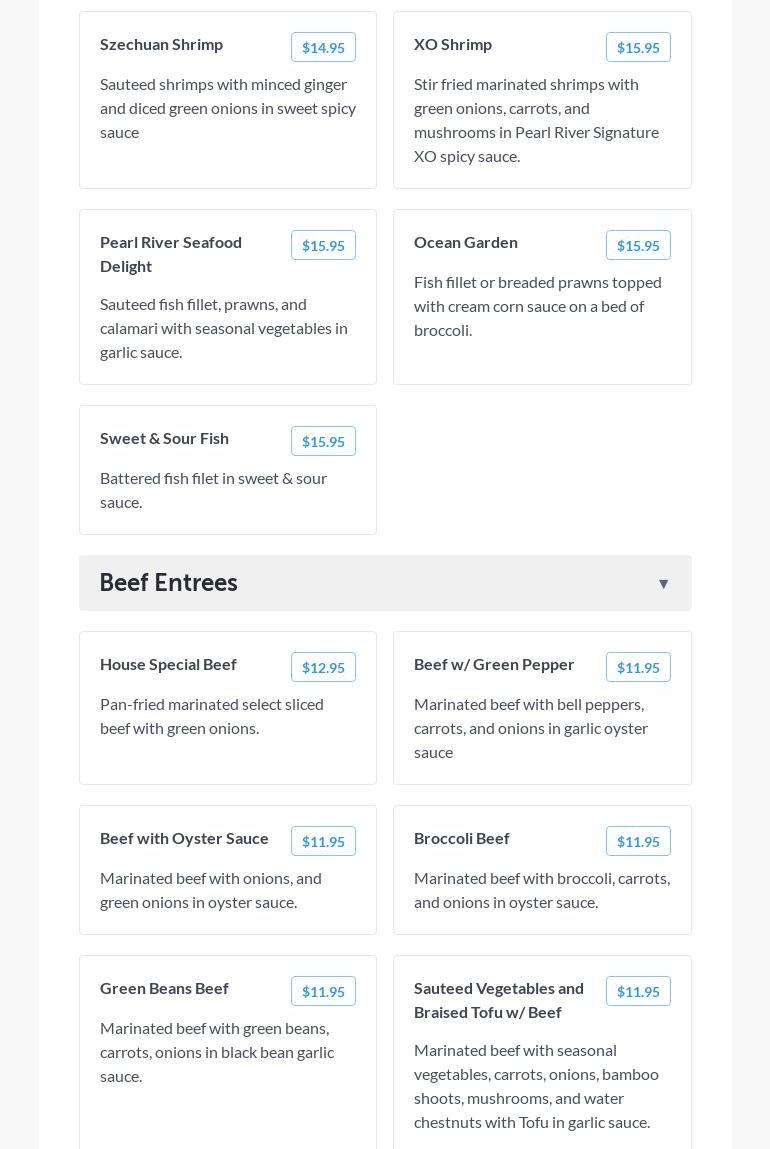 Szechuan Shrimp $14.95

Sauteed shrimps with minced ginger and diced green onions in sweet spicy sauce

XO Shrimp $15.95

Stir fried marinated shrimps with green onions, carrots, and mushrooms in Pearl River Signature XO spicy sauce.

Pearl River Seafood Delight $15.95

Sauteed fish fillet, prawns, and calamari with seasonal vegetables in garlic sauce.

Ocean Garden $15.95

Fish fillet or breaded prawns topped with cream corn sauce on a bed of broccoli.

Sweet & Sour Fish $15.95

Battered fish filet in sweet & sour sauce.

Beef Entrees ▼

House Special Beef $12.95

Pan-fried marinated select sliced beef with green onions.

Beef w/ Green Pepper $11.95

Marinated beef with bell peppers, carrots, and onions in garlic oyster sauce

Beef with Oyster Sauce $11.95

Marinated beef with onions, and green onions in oyster sauce.

Broccoli Beef $11.95

Marinated beef with broccoli, carrots, and onions in oyster sauce.

Green Beans Beef $11.95

Marinated beef with green beans, carrots, onions in black bean garlic sauce.

Sauteed Vegetables and Braised Tofu w/ Beef $11.95

Marinated beef with seasonal vegetables, carrots, onions, bamboo shoots, mushrooms, and water chestnuts with Tofu in garlic sauce.